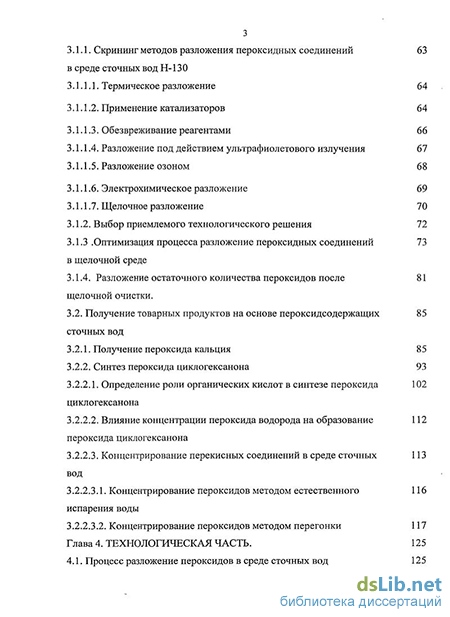 3

3.1.1. Скрининг методов разложения пероксидных соединений в среде сточных вод Н-130 63

3.1.1.1. Термическое разложение 64

3.1.1.2. Применение катализаторов 64

3.1.1.3. Обезвреживание реагентами 66

3.1.1.4. Разложение под действием ультрафиолетового излучения 67

3.1.1.5. Разложение озоном 68

3.1.1.6. Электрохимическое разложение 69

3.1.1.7. Щелочное разложение 70

3.1.2. Выбор приемлемого технологического решения 72

3.1.3 .Оптимизация процесса разложение пероксидных соединений в щелочной среде 73

3.1.4. Разложение остаточного количества пероксидов после щелочной очистки. 81

3.2. Получение товарных продуктов на основе пероксидсодержащих сточных вод 85

3.2.1. Получение пероксида кальция 85

3.2.2. Синтез пероксида циклогексанона 93

3.2.2.1. Определение роли органических кислот в синтезе пероксида циклогексанона 102

3.2.2.2. Влияние концентрации пероксида водорода на образование пероксида циклогексанона 112

3.2.2.3. Концентрирование перекисных соединений в среде сточных вод 113

3.2.2.3.1. Концентрирование пероксидов методом естественного испарения воды 116

3.2.2.3.2. Концентрирование пероксидов методом перегонки 117

Глава 4. ТЕХНОЛОГИЧЕСКАЯ ЧАСТЬ. 125

4.1. Процесс разложение пероксидов в среде сточных вод 125

dsLib.net
библиотека диссертаций